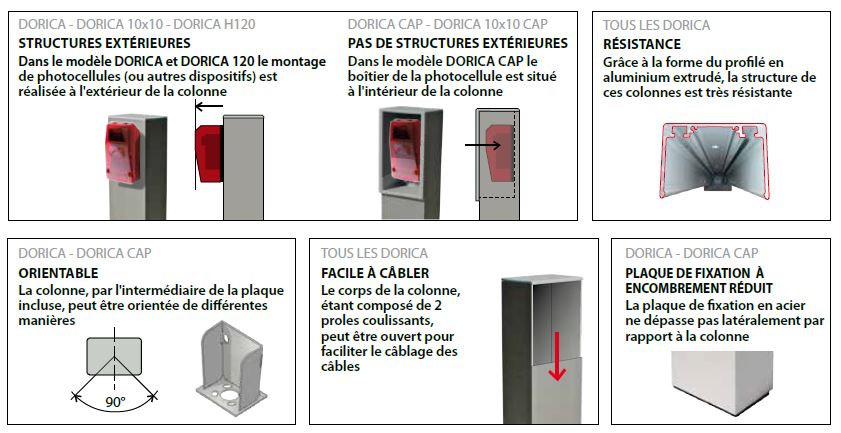 DORICA - DORICA 10x10 - DORICA H120
STRUCTURES EXTÉRIEURES
Dans le modèle DORICA et DORICA 120 le montage de photocellules (ou autres dispositifs) est réalisée à l'extérieur de la colonne

DORICA CAP - DORICA 10x10 CAP
PAS DE STRUCTURES EXTÉRIEURES
Dans le modèle DORICA CAP le boîtier de la photocellule est situé à l'intérieur de la colonne

TOUS LES DORICA
RÉSISTANCE
Grâce à la forme du profilé en aluminium extrudé, la structure de ces colonnes est très résistante

DORICA - DORICA CAP
ORIENTABLE
La colonne, par l'intermédiaire de la plaque incluse, peut être orientée de différentes manières

90°

TOUS LES DORICA
FACILE À CÂBLER
Le corps de la colonne, étant composé de 2 proles coulissants, peut être ouvert pour faciliter le câblage des câbles

DORICA - DORICA CAP
PLAQUE DE FIXATION À ENCOMBREMENT RÉDUIT
La plaque de fixation en acier ne dépasse pas latéralement par rapport à la colonne